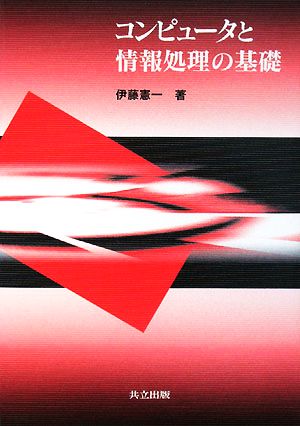 コンピュータと
情報処理の基礎

伊藤憲一　著

共立出版